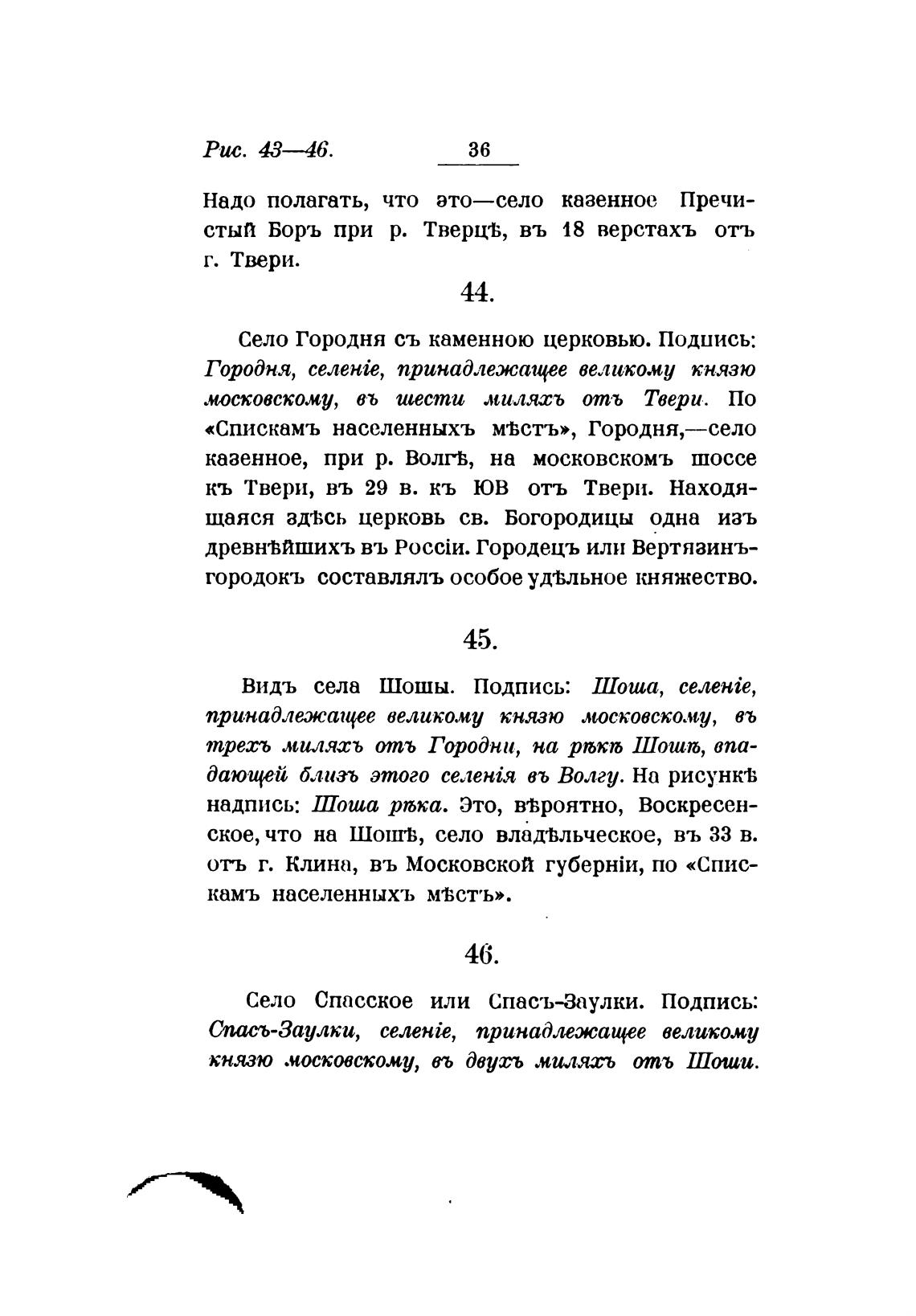 Рис. 43—46. 36

Надо полагать, что это—село казенное Пречистый Боръ при р. Тверцѣ, въ 18 верстахъ отъ г. Твери.

44.

Село Городня съ каменною церковью. Подпись: Городня, селеніе, принадлежащее великому князю московскому, въ шести миляхъ отъ Твери. По «Спискамъ населенныхъ мѣстъ», Городня,—село казенное, при р. Волгѣ, на московскомъ шоссе къ Твери, въ 29 в. къ ЮВ отъ Твери. Находящаяся здѣсь церковь св. Богородицы одна изъ древнѣйшихъ въ Россіи. Городецъ или Вертязинъ-городокъ составлялъ особое удѣльное княжество.

45.

Видъ села Шошы. Подпись: Шоша, селеніе, принадлежащее великому князю московскому, въ трехъ миляхъ отъ Городни, на рѣкѣ Шошѣ, впадающей близъ этого селенія въ Волгу. На рисункѣ надпись: Шоша рѣка. Это, вѣроятно, Воскресенское, что на Шошѣ, село владѣльческое, въ 33 в. отъ г. Клина, въ Московской губерніи, по «Спискамъ населенныхъ мѣстъ».

46.

Село Спасское или Спасъ-Заулки. Подпись: Спасъ-Заулки, селеніе, принадлежащее великому князю московскому, въ двухъ миляхъ отъ Шоши.